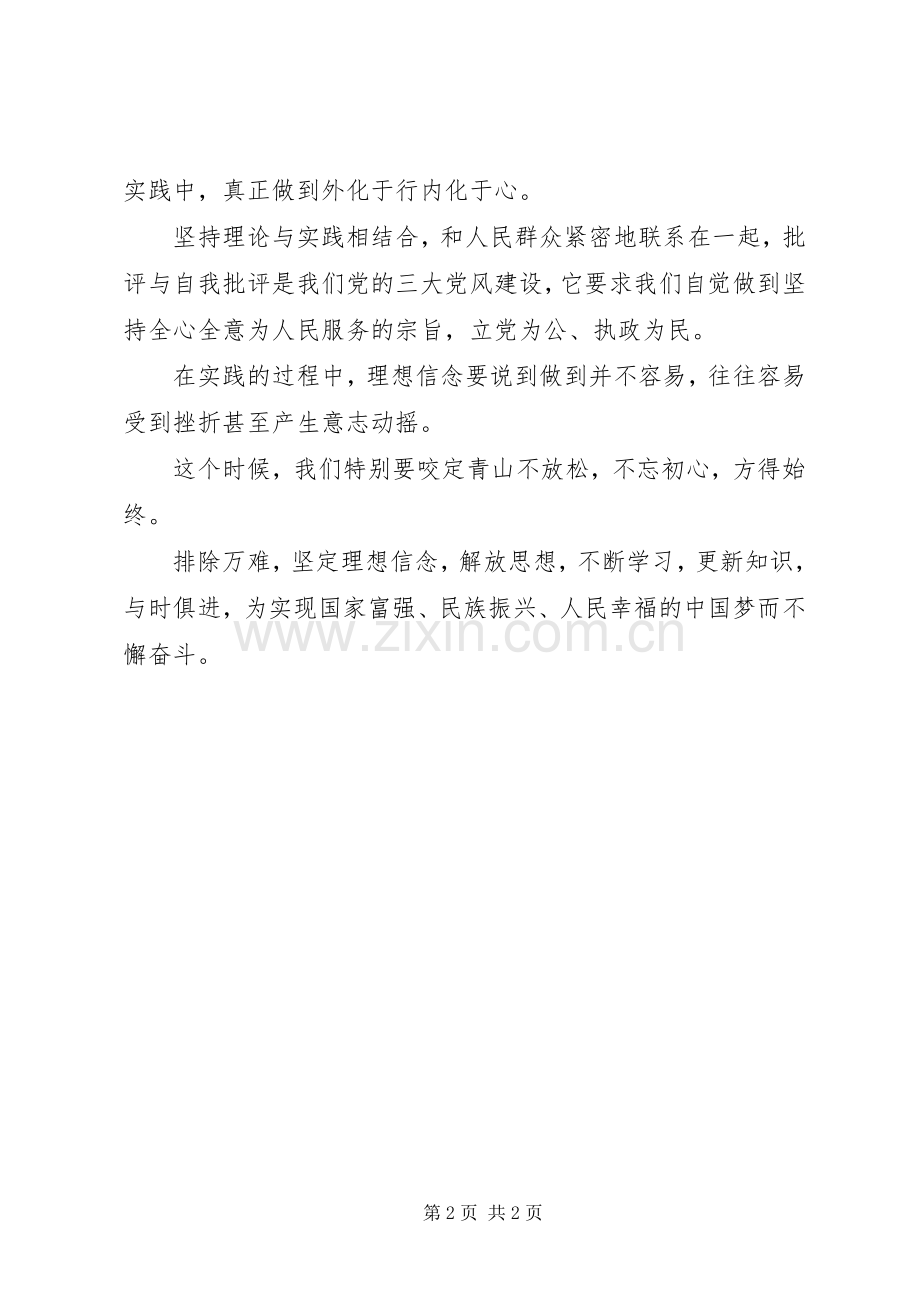 实践中，真正做到外化于行内化于心。

坚持理论与实践相结合，和人民群众紧密地联系在一起，批评与自我批评是我们党的三大党风建设，它要求我们自觉做到坚持全心全意为人民服务的宗旨，立党为公、执政为民。

在实践的过程中，理想信念要说到做到并不容易，往往容易受到挫折甚至产生意志动摇。

这个时候，我们特别要咬定青山不放松，不忘初心，方得始终。

排除万难，坚定理想信念，解放思想，不断学习，更新知识，与时俱进，为实现国家富强、民族振兴、人民幸福的中国梦而不懈奋斗。

www.zixin.com.cn

第 2 页 共 2 页